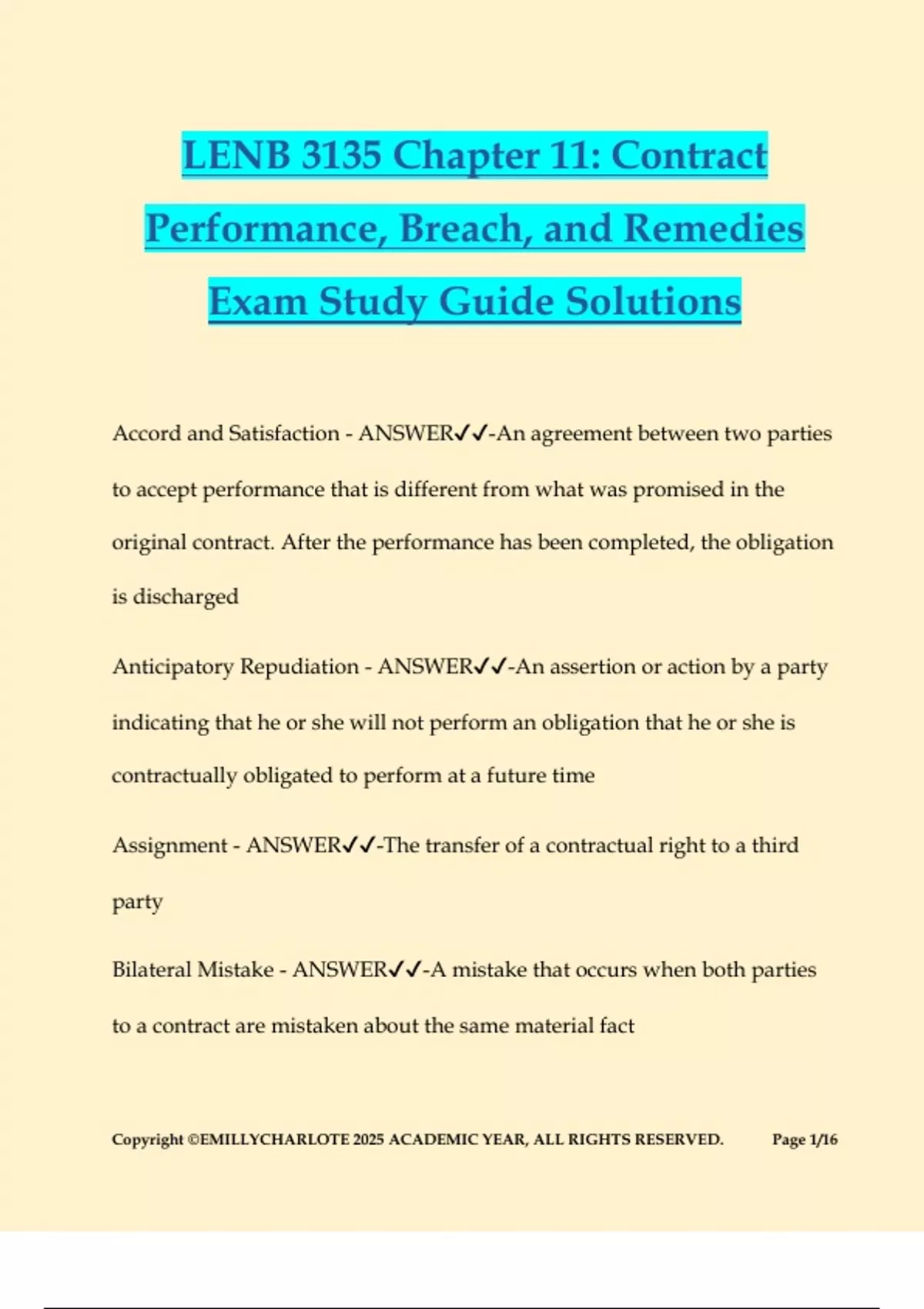 LENB 3135 Chapter 11: Contract Performance, Breach, and Remedies Exam Study Guide Solutions

Accord and Satisfaction - ANSWER✓✓-An agreement between two parties to accept performance that is different from what was promised in the original contract. After the performance has been completed, the obligation is discharged

Anticipatory Repudiation - ANSWER✓✓-An assertion or action by a party indicating that he or she will not perform an obligation that he or she is contractually obligated to perform at a future time

Assignment - ANSWER✓✓-The transfer of a contractual right to a third party

Bilateral Mistake - ANSWER✓✓-A mistake that occurs when both parties to a contract are mistaken about the same material fact

Copyright ©EMILLYCHARLOTE 2025 ACADEMIC YEAR, ALL RIGHTS RESERVED. Page 1/16